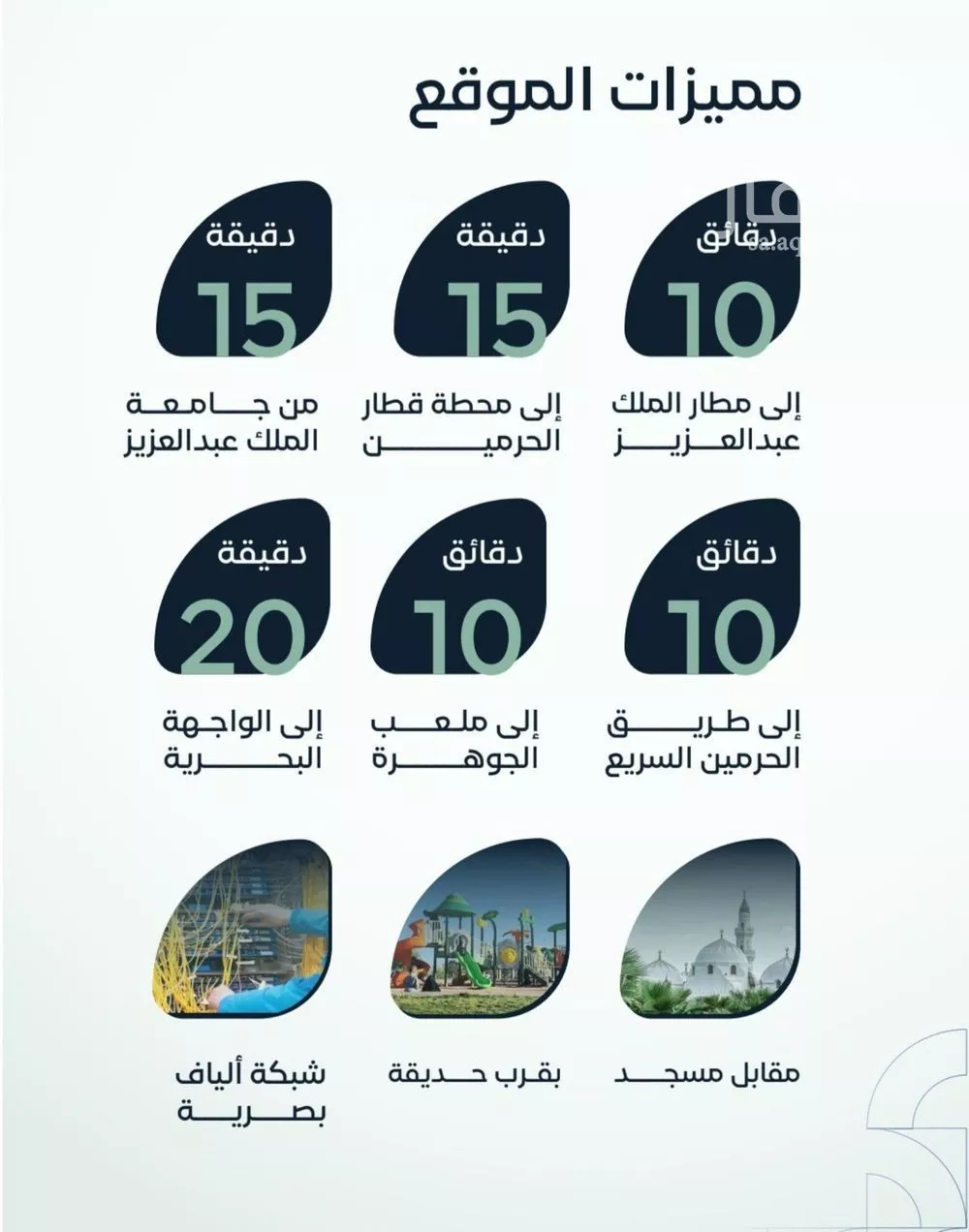 مميزات الموقع

دقائق
10
إلى مطار الملك عبدالعزيز

دقيقة
15
إلى محطة قطار الحرمين

دقيقة
15
من جامعة الملك عبدالعزيز

دقائق
10
إلى طريق الحرمين السريع

دقائق
10
إلى ملعب الجوهرة

دقيقة
20
إلى الواجهة البحرية

مقابل مسجد

بقرب حديقة

شبكة ألياف بصرية